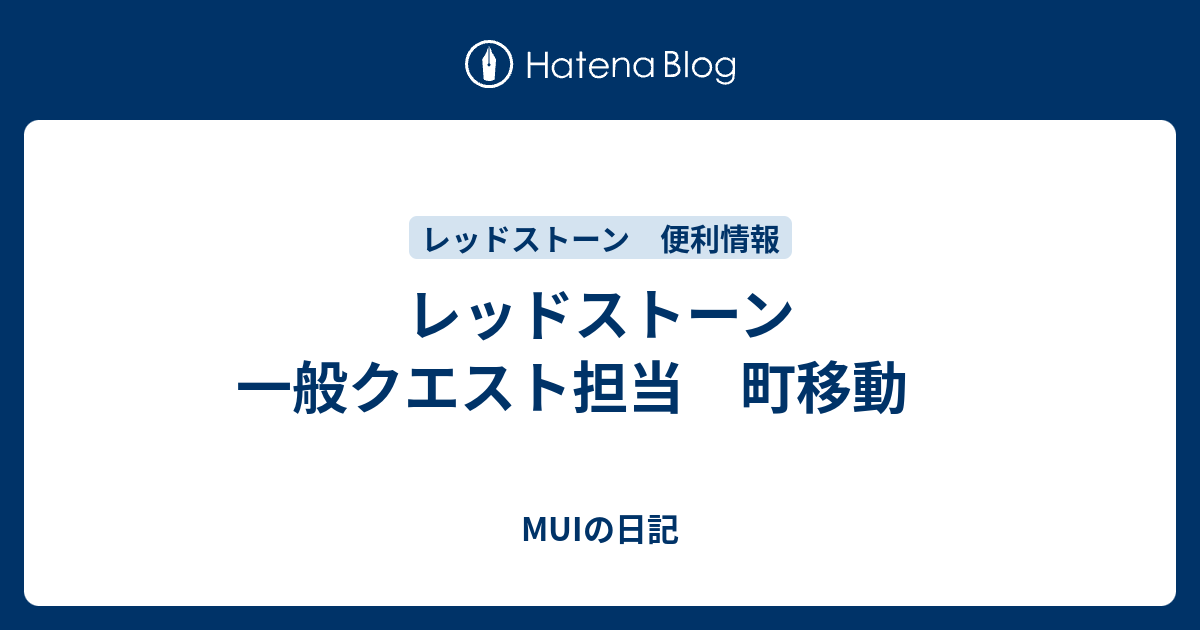 Hatena Blog

レッドストーン　便利情報

レッドストーン
一般クエスト担当　町移動

MUIの日記